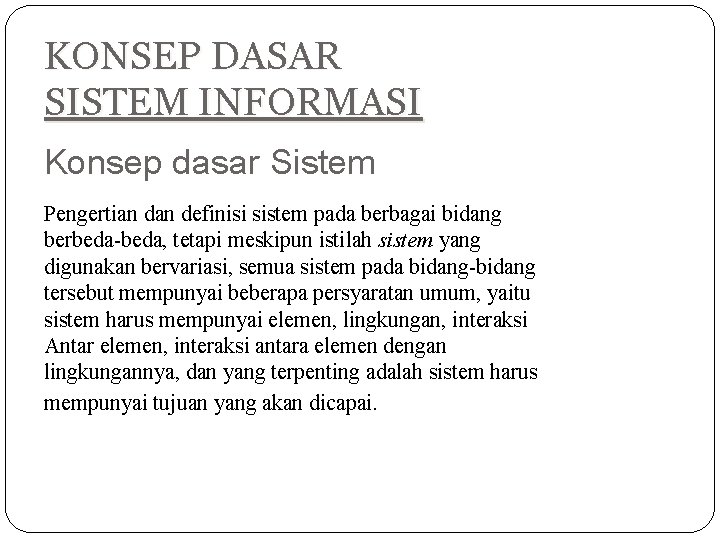 KONSEP DASAR
SISTEM INFORMASI

Konsep dasar Sistem

Pengertian dan definisi sistem pada berbagai bidang berbeda-beda, tetapi meskipun istilah sistem yang digunakan bervariasi, semua sistem pada bidang-bidang tersebut mempunyai beberapa persyaratan umum, yaitu sistem harus mempunyai elemen, lingkungan, interaksi Antar elemen, interaksi antara elemen dengan lingkungannya, dan yang terpenting adalah sistem harus mempunyai tujuan yang akan dicapai.